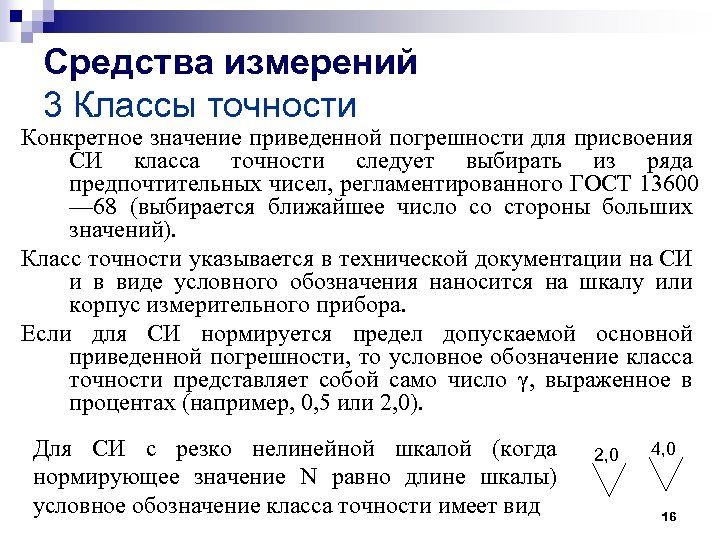 Средства измерений
3 Классы точности

Конкретное значение приведенной погрешности для присвоения СИ класса точности следует выбирать из ряда предпочтительных чисел, регламентированного ГОСТ 13600—68 (выбирается ближайшее число со стороны больших значений).

Класс точности указывается в технической документации на СИ и в виде условного обозначения наносится на шкалу или корпус измерительного прибора.

Если для СИ нормируется предел допускаемой основной приведенной погрешности, то условное обозначение класса точности представляет собой само число $\gamma$, выраженное в процентах (например, 0,5 или 2,0).

Для СИ с резко нелинейной шкалой (когда нормирующее значение N равно длине шкалы) условное обозначение класса точности имеет вид

2,0

4,0

16